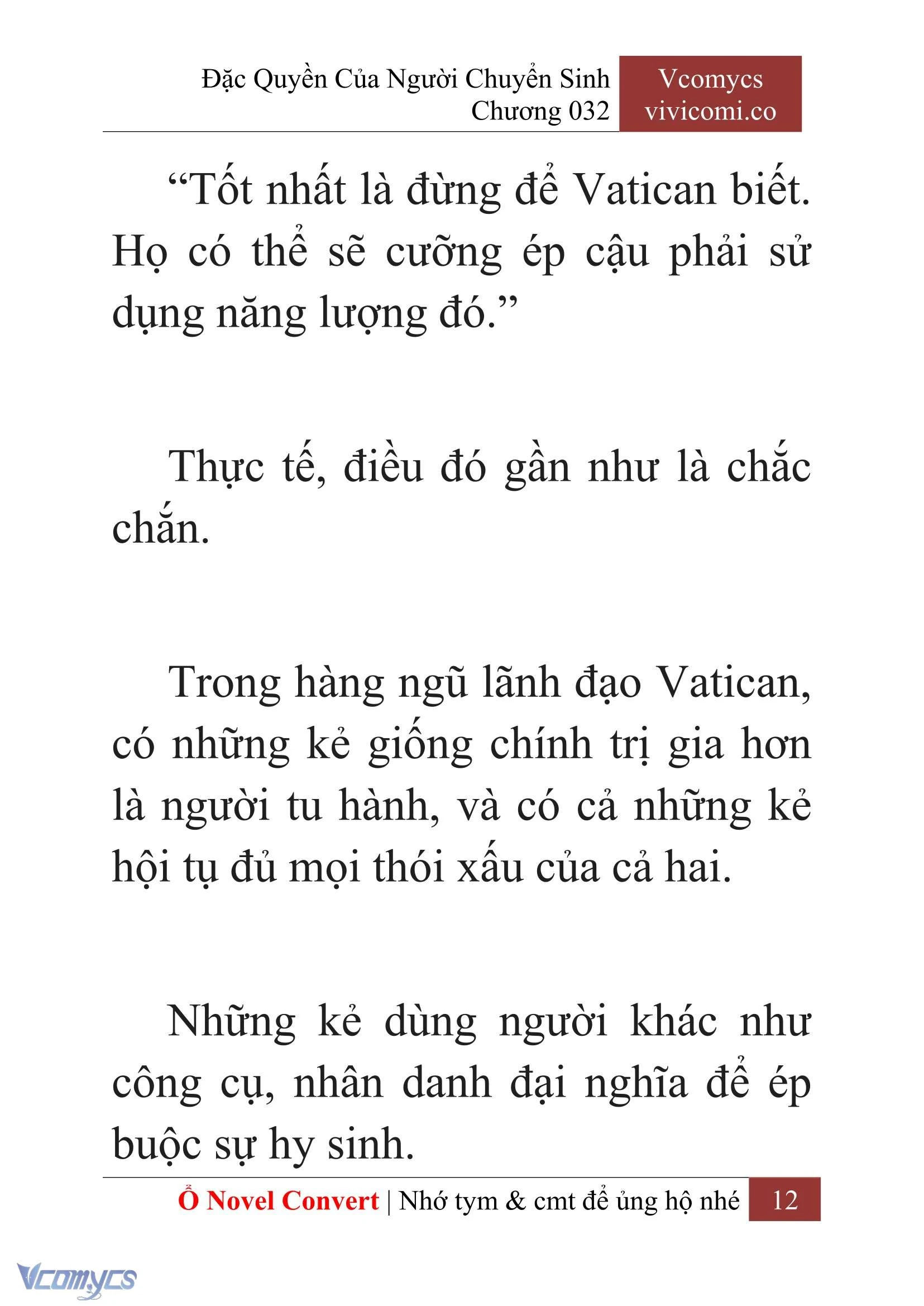 Đặc Quyền Của Người Chuyển Sinh
Chương 032

Vcomycs
vivicomi.co

“Tốt nhất là đừng để Vatican biết. Họ có thể sẽ cưỡng ép cậu phải sử dụng năng lượng đó.”

Thực tế, điều đó gần như là chắc chắn.

Trong hàng ngũ lãnh đạo Vatican, có những kẻ giống chính trị gia hơn là người tu hành, và có cả những kẻ hội tụ đủ mọi thói xấu của cả hai.

Những kẻ dùng người khác như công cụ, nhân danh đại nghĩa để ép buộc sự hy sinh.

Ổ Novel Convert | Nhớ tym & cmt để ủng hộ nhé 12

Vcomycs